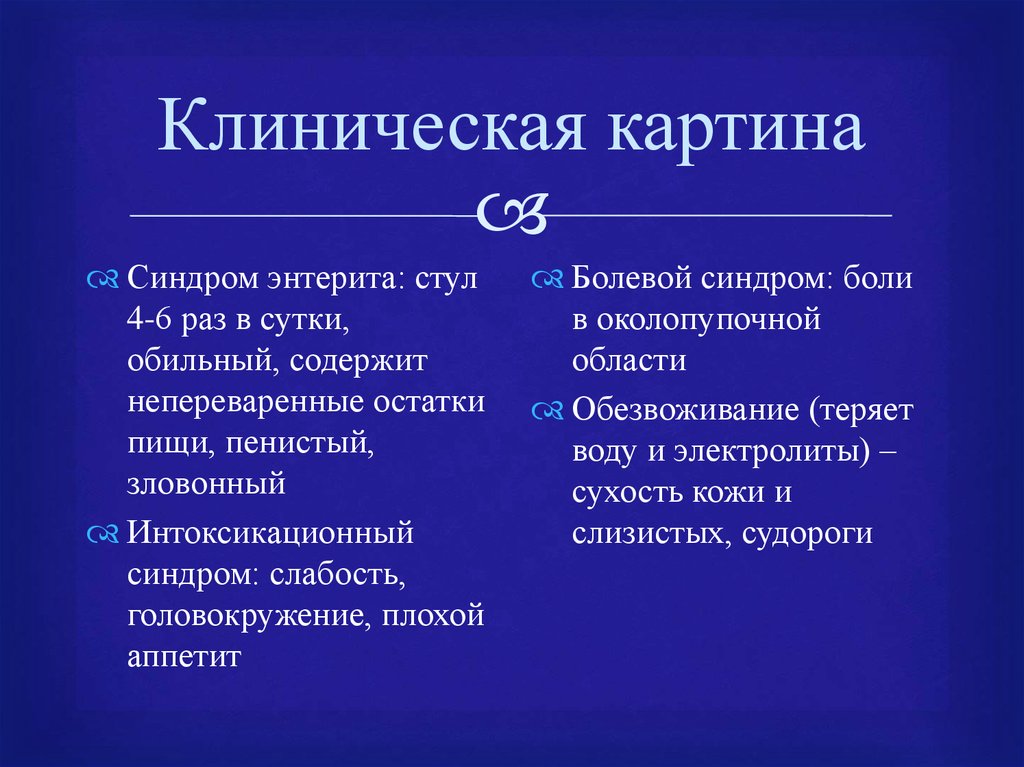 Клиническая картина

Синдром энтерита: стул 4-6 раз в сутки, обильный, содержит непереваренные остатки пищи, пенистый, зловонный

Интоксикационный синдром: слабость, головокружение, плохой аппетит

Болевой синдром: боли в околопупочной области

Обезвоживание (теряет воду и электролиты) – сухость кожи и слизистых, судороги